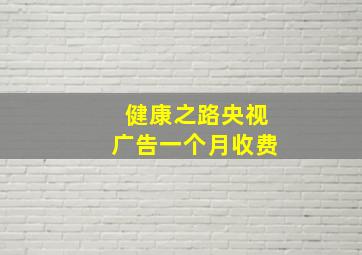 健康之路央视
广告一个月收费